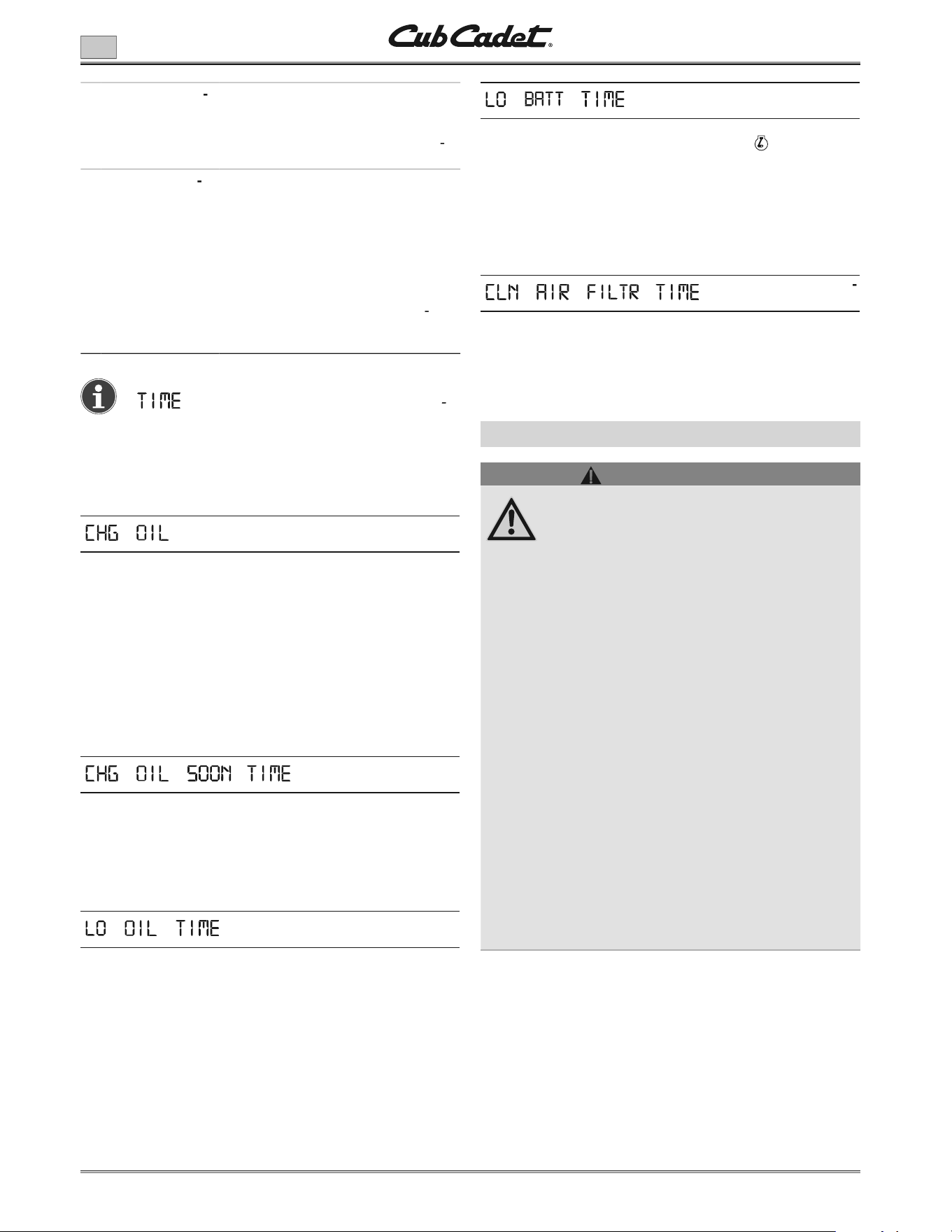 Cub Cadet

TIME

CHG OIL

CHG OIL SOON TIME

LO OIL TIME

LO BATT TIME

CLN AIR FILTR TIME